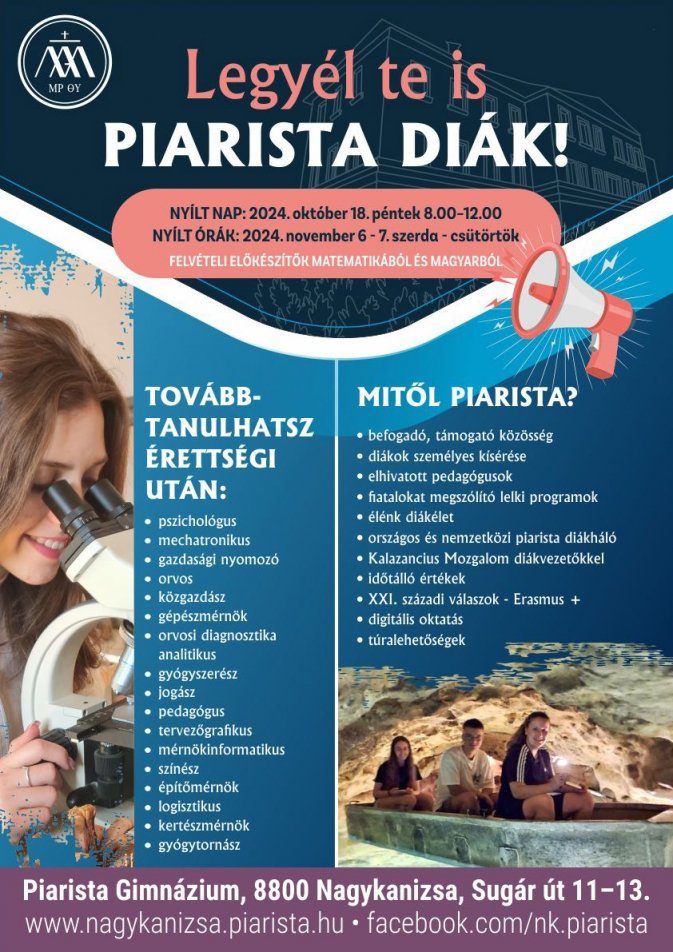 MP ΘΥ

Legyél te is
PIARISTA DIÁK!

NYÍLT NAP: 2024. október 18. péntek 8.00-12.00
NYÍLT ÓRÁK: 2024. november 6 - 7. szerda - csütörtök
FELVÉTELI ELŐKÉSZÍTŐK MATEMATIKÁBÓL ÉS MAGYARBÓL

TOVÁBB-TANULHATSZ ÉRETTSÉGI UTÁN:

• pszichológus
• mechatronikus
• gazdasági nyomozó
• orvos
• közgazdász
• gépészmérnök
• orvosi diagnosztika analitikus
• gyógyszerész
• jogász
• pedagógus
• tervezőgrafikus
• mérnökinformatikus
• színész
• építőmérnök
• logisztikus
• kertészmérnök
• gyógytornász

MITŐL PIARISTA?

• befogadó, támogató közösség
• diákok személyes kísérése
• elhivatott pedagógusok
• fiatalokat megszólító lelki programok
• élénk diákélet
• országos és nemzetközi piarista diákháló
• Kalazancius Mozgalom diákvezetőkkel
• időtálló értékek
• XXI. századi válaszok - Erasmus +
• digitális oktatás
• túralehetőségek

Piarista Gimnázium, 8800 Nagykanizsa, Sugár út 11–13.
www.nagykanizsa.piarista.hu • facebook.com/nk.piarista